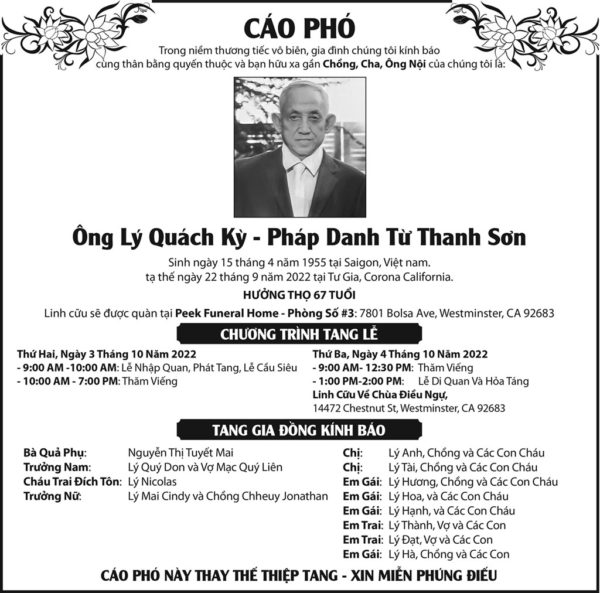 CÁO PHÓ

Trong niềm thương tiếc vô biên, gia đình chúng tôi kính báo cùng thân bằng quyến thuộc và bạn hữu xa gần Chồng, Cha, Ông Nội của chúng tôi là:

Ông Lý Quách Kỳ - Pháp Danh Từ Thanh Sơn

Sinh ngày 15 tháng 4 năm 1955 tại Saigon, Việt nam.
tạ thế ngày 22 tháng 9 năm 2022 tại Tư Gia, Corona California.

HƯỞNG THỌ 67 TUỔI

Linh cữu sẽ được quàn tại Peek Funeral Home - Phòng Số #3: 7801 Bolsa Ave, Westminster, CA 92683

CHƯƠNG TRÌNH TANG LỄ

Thứ Hai, Ngày 3 Tháng 10 Năm 2022
- 9:00 AM -10:00 AM: Lễ Nhập Quan, Phát Tang, Lễ Cầu Siêu
- 10:00 AM - 7:00 PM: Thăm Viếng

Thứ Ba, Ngày 4 Tháng 10 Năm 2022
- 9:00 AM- 12:30 PM: Thăm Viếng
- 1:00 PM-2:00 PM: Lễ Di Quan Và Hỏa Táng
Linh Cữu Về Chùa Điều Ngự,
14472 Chestnut St, Westminster, CA 92683

TANG GIA ĐỒNG KÍNH BÁO

Bà Quả Phụ: Nguyễn Thị Tuyết Mai
Trưởng Nam: Lý Quý Don và Vợ Mạc Quý Liên
Cháu Trai Đích Tôn: Lý Nicolas
Trưởng Nữ: Lý Mai Cindy và Chồng Chheuy Jonathan

Chị: Lý Anh, Chồng và Các Con Cháu
Chị: Lý Tài, Chồng và Các Con Cháu
Em Gái: Lý Hương, Chồng và Các Con Cháu
Em Gái: Lý Hoa, và Các Con Cháu
Em Gái: Lý Hạnh, và Các Con Cháu
Em Trai: Lý Thành, Vợ và Các Con
Em Trai: Lý Đạt, Vợ và Các Con
Em Gái: Lý Hà, Chồng và Các Con

CÁO PHÓ NÀY THAY THẾ THIỆP TANG - XIN MIỄN PHÚNG ĐIẾU